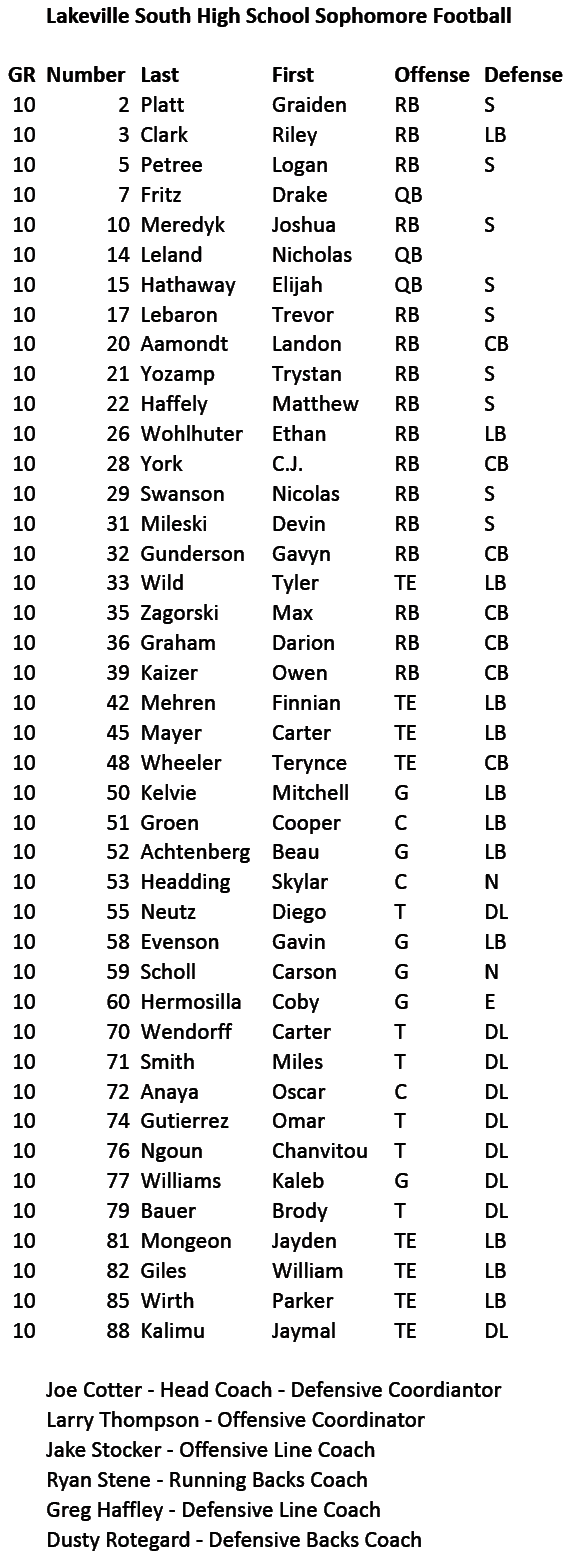 Lakeville South High School Sophomore Football

| GR | Number | Last | First | Offense | Defense |
|---|---|---|---|---|---|
| 10 | 2 | Platt | Graiden | RB | S |
| 10 | 3 | Clark | Riley | RB | LB |
| 10 | 5 | Petree | Logan | RB | S |
| 10 | 7 | Fritz | Drake | QB | |
| 10 | 10 | Meredyk | Joshua | RB | S |
| 10 | 14 | Leland | Nicholas | QB | |
| 10 | 15 | Hathaway | Elijah | QB | S |
| 10 | 17 | Lebaron | Trevor | RB | S |
| 10 | 20 | Aamondt | Landon | RB | CB |
| 10 | 21 | Yozamp | Trystan | RB | S |
| 10 | 22 | Haffely | Matthew | RB | S |
| 10 | 26 | Wohlhuter | Ethan | RB | LB |
| 10 | 28 | York | C.J. | RB | CB |
| 10 | 29 | Swanson | Nicolas | RB | S |
| 10 | 31 | Mileski | Devin | RB | S |
| 10 | 32 | Gunderson | Gavyn | RB | CB |
| 10 | 33 | Wild | Tyler | TE | LB |
| 10 | 35 | Zagorski | Max | RB | CB |
| 10 | 36 | Graham | Darion | RB | CB |
| 10 | 39 | Kaizer | Owen | RB | CB |
| 10 | 42 | Mehren | Finnian | TE | LB |
| 10 | 45 | Mayer | Carter | TE | LB |
| 10 | 48 | Wheeler | Terynce | TE | CB |
| 10 | 50 | Kelvie | Mitchell | G | LB |
| 10 | 51 | Groen | Cooper | C | LB |
| 10 | 52 | Achtenberg | Beau | G | LB |
| 10 | 53 | Headding | Skylar | C | N |
| 10 | 55 | Neutz | Diego | T | DL |
| 10 | 58 | Evenson | Gavin | G | LB |
| 10 | 59 | Scholl | Carson | G | N |
| 10 | 60 | Hermosilla | Coby | G | E |
| 10 | 70 | Wendorff | Carter | T | DL |
| 10 | 71 | Smith | Miles | T | DL |
| 10 | 72 | Anaya | Oscar | C | DL |
| 10 | 74 | Gutierrez | Omar | T | DL |
| 10 | 76 | Ngoun | Chanvitou | T | DL |
| 10 | 77 | Williams | Kaleb | G | DL |
| 10 | 79 | Bauer | Brody | T | DL |
| 10 | 81 | Mongeon | Jayden | TE | LB |
| 10 | 82 | Giles | William | TE | LB |
| 10 | 85 | Wirth | Parker | TE | LB |
| 10 | 88 | Kalimu | Jaymal | TE | DL |

Joe Cotter - Head Coach - Defensive Coordiantor
Larry Thompson - Offensive Coordinator
Jake Stocker - Offensive Line Coach
Ryan Stene - Running Backs Coach
Greg Haffley - Defensive Line Coach
Dusty Rotegard - Defensive Backs Coach